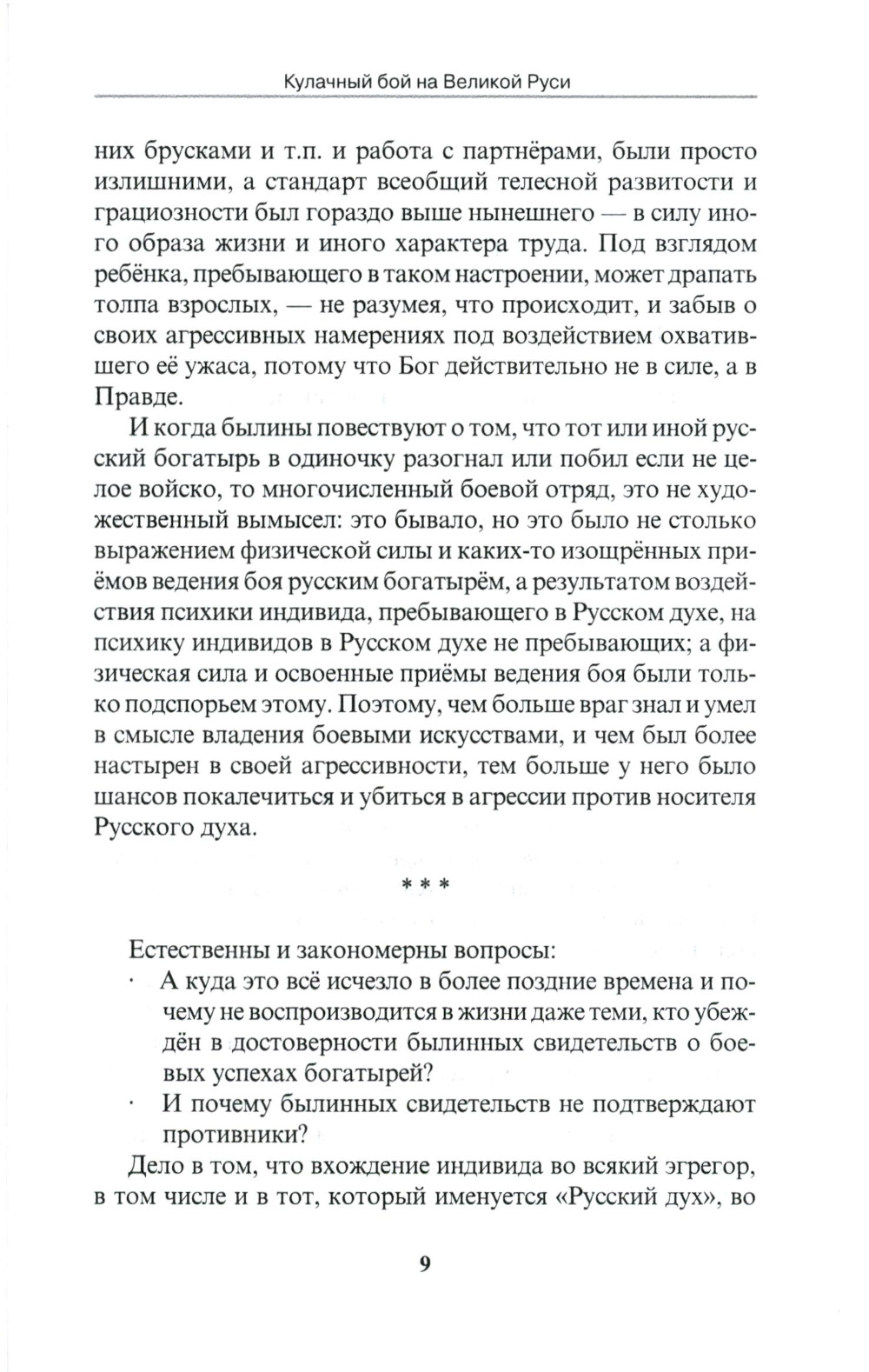 Кулачный бой на Великой Руси

них брусками и т.п. и работа с партнёрами, были просто излишними, а стандарт всеобщий телесной развитости и грациозности был гораздо выше нынешнего — в силу иного образа жизни и иного характера труда. Под взглядом ребёнка, пребывающего в таком настроении, может драпать толпа взрослых, — не разумея, что происходит, и забыв о своих агрессивных намерениях под воздействием охватившего её ужаса, потому что Бог действительно не в силе, а в Правде.

И когда былины повествуют о том, что тот или иной русский богатырь в одиночку разогнал или побил если не целое войско, то многочисленный боевой отряд, это не художественный вымысел: это бывало, но это было не столько выражением физической силы и каких-то изощрённых приёмов ведения боя русским богатырём, а результатом воздействия психики индивида, пребывающего в Русском духе, на психику индивидов в Русском духе не пребывающих; а физическая сила и освоенные приёмы ведения боя были только подспорьем этому. Поэтому, чем больше враг знал и умел в смысле владения боевыми искусствами, и чем был более настырен в своей агрессивности, тем больше у него было шансов покалечиться и убиться в агрессии против носителя Русского духа.

* * *

Естественны и закономерны вопросы:

· А куда это всё исчезло в более поздние времена и почему не воспроизводится в жизни даже теми, кто убеждён в достоверности былинных свидетельств о боевых успехах богатырей?

· И почему былинных свидетельств не подтверждают противники?

Дело в том, что вхождение индивида во всякий эгрегор, в том числе и в тот, который именуется «Русский дух», во

9